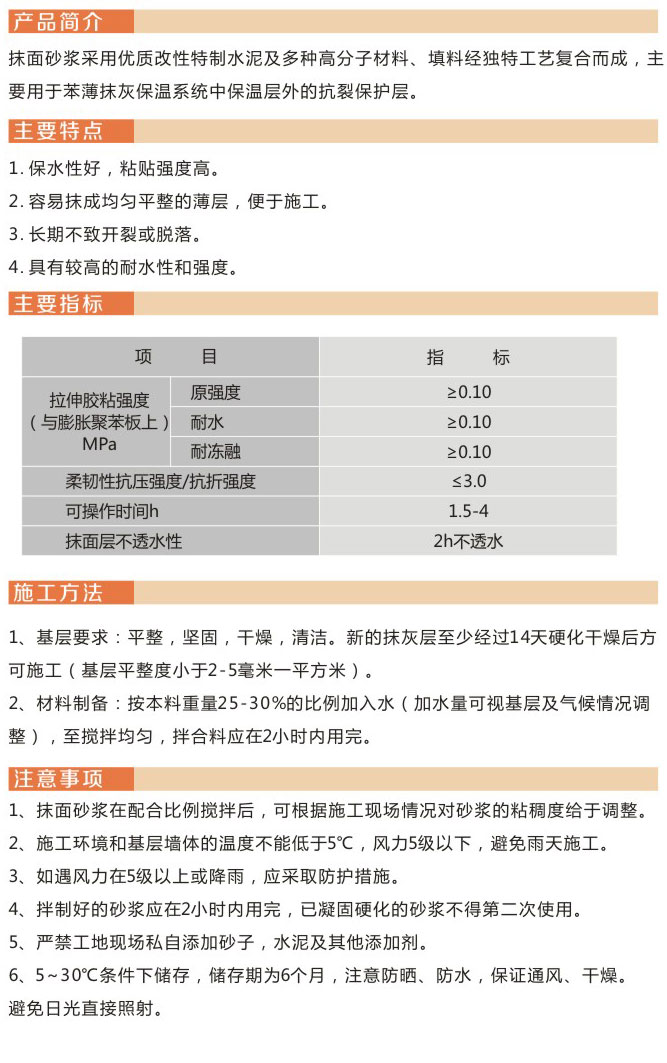 产品简介

抹面砂浆采用优质改性特制水泥及多种高分子材料、填料经独特工艺复合而成，主要用于苯薄抹灰保温系统中保温层外的抗裂保护层。

主要特点

1. 保水性好，粘贴强度高。

2. 容易抹成均匀平整的薄层，便于施工。

3. 长期不致开裂或脱落。

4. 具有较高的耐水性和强度。

主要指标

| 项　　目 | | 指　　标 |
|---|---|---|
| 拉伸胶粘强度（与膨胀聚苯板上）MPa | 原强度 | ≥0.10 |
| | 耐水 | ≥0.10 |
| | 耐冻融 | ≥0.10 |
| 柔韧性抗压强度/抗折强度 | | ≤3.0 |
| 可操作时间h | | 1.5-4 |
| 抹面层不透水性 | | 2h不透水 |

施工方法

1、基层要求：平整，坚固，干燥，清洁。新的抹灰层至少经过14天硬化干燥后方可施工（基层平整度小于2-5毫米一平方米）。

2、材料制备：按本料重量25-30%的比例加入水（加水量可视基层及气候情况调整），至搅拌均匀，拌合料应在2小时内用完。

注意事项

1、抹面砂浆在配合比例搅拌后，可根据施工现场情况对砂浆的粘稠度给于调整。

2、施工环境和基层墙体的温度不能低于5℃，风力5级以下，避免雨天施工。

3、如遇风力在5级以上或降雨，应采取防护措施。

4、拌制好的砂浆应在2小时内用完，已凝固硬化的砂浆不得第二次使用。

5、严禁工地现场私自添加砂子，水泥及其他添加剂。

6、5～30℃条件下储存，储存期为6个月，注意防晒、防水，保证通风、干燥。避免日光直接照射。